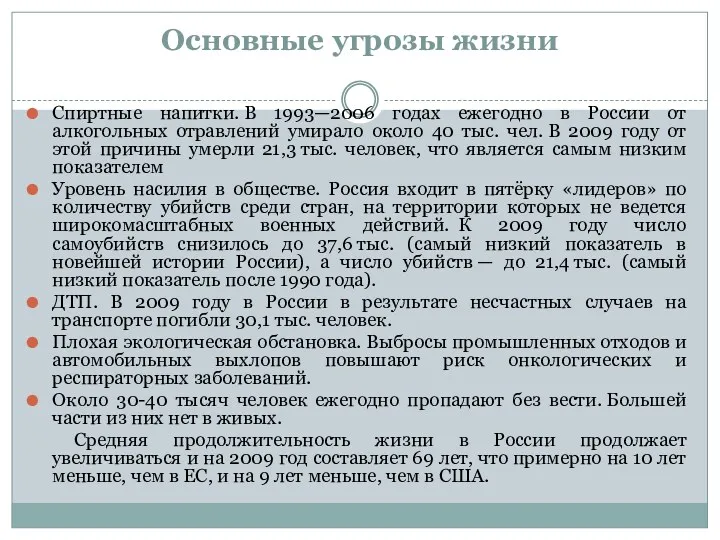 Основные угрозы жизни

Спиртные напитки. В 1993—2006 годах ежегодно в России от алкогольных отравлений умирало около 40 тыс. чел. В 2009 году от этой причины умерли 21,3 тыс. человек, что является самым низким показателем

Уровень насилия в обществе. Россия входит в пятёрку «лидеров» по количеству убийств среди стран, на территории которых не ведется широкомасштабных военных действий. К 2009 году число самоубийств снизилось до 37,6 тыс. (самый низкий показатель в новейшей истории России), а число убийств — до 21,4 тыс. (самый низкий показатель после 1990 года).

ДТП. В 2009 году в России в результате несчастных случаев на транспорте погибли 30,1 тыс. человек.

Плохая экологическая обстановка. Выбросы промышленных отходов и автомобильных выхлопов повышают риск онкологических и респираторных заболеваний.

Около 30-40 тысяч человек ежегодно пропадают без вести. Большей части из них нет в живых.

Средняя продолжительность жизни в России продолжает увеличиваться и на 2009 год составляет 69 лет, что примерно на 10 лет меньше, чем в ЕС, и на 9 лет меньше, чем в США.